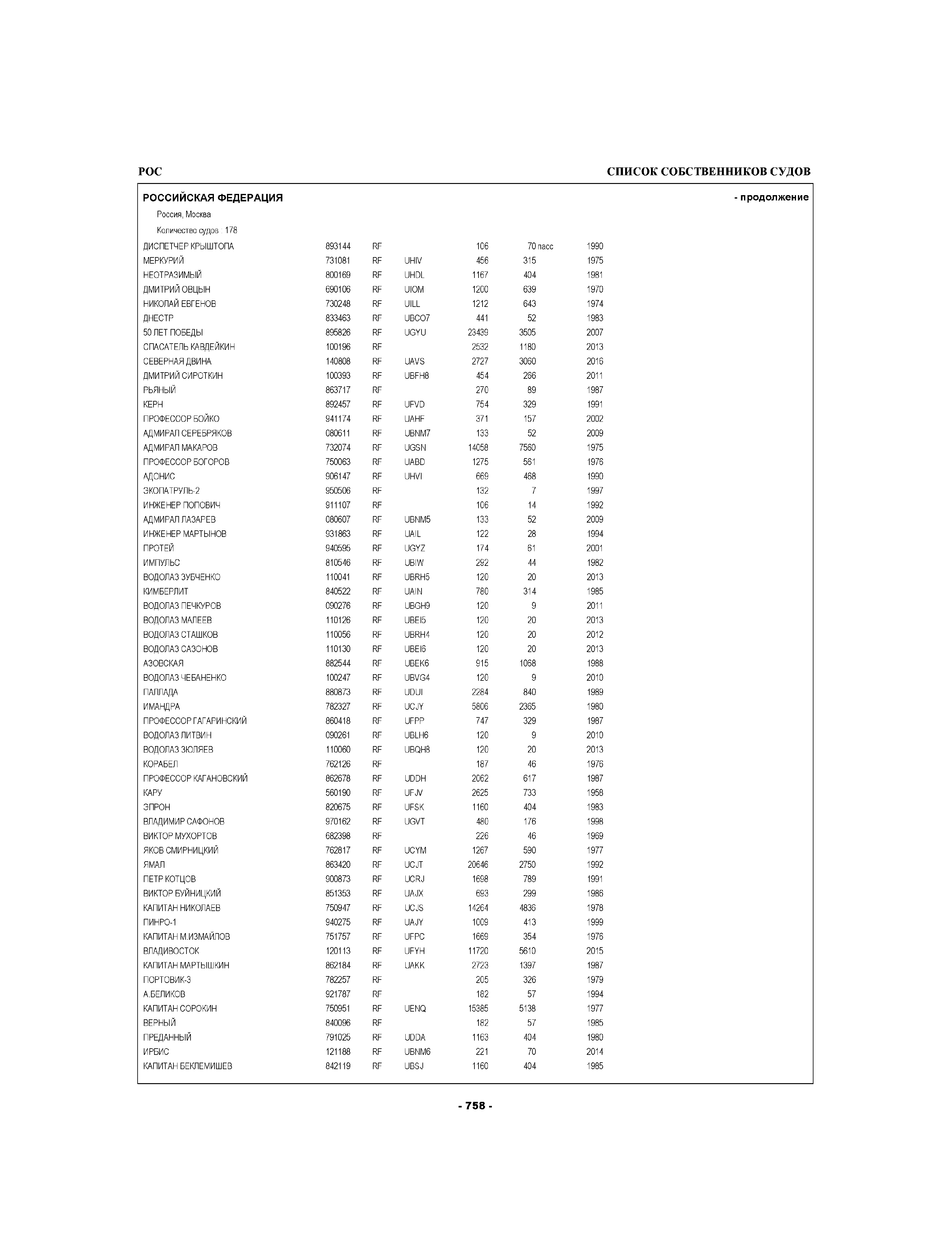 РОС

СПИСОК СОБСТВЕННИКОВ СУДОВ

РОССИЙСКАЯ ФЕДЕРАЦИЯ

- продолжение

Россия, Москва

Количество судов : 178

| | | | | | | |
|---|---|---|---|---|---|---|
| ДИСПЕТЧЕР КРЫШТОПА | 893144 | RF | | 106 | 70 пасс | 1990 |
| МЕРКУРИЙ | 731081 | RF | UHIV | 456 | 315 | 1975 |
| НЕОТРАЗИМЫЙ | 800169 | RF | UHDL | 1167 | 404 | 1981 |
| ДМИТРИЙ ОВЦЫН | 690106 | RF | UIOM | 1200 | 639 | 1970 |
| НИКОЛАЙ ЕВГЕНОВ | 730248 | RF | UILL | 1212 | 643 | 1974 |
| ДНЕСТР | 833463 | RF | UBCO7 | 441 | 52 | 1983 |
| 50 ЛЕТ ПОБЕДЫ | 895826 | RF | UGYU | 23439 | 3505 | 2007 |
| СПАСАТЕЛЬ КАВДЕЙКИН | 100196 | RF | | 2532 | 1180 | 2013 |
| СЕВЕРНАЯ ДВИНА | 140808 | RF | UAVS | 2727 | 3060 | 2016 |
| ДМИТРИЙ СИРОТКИН | 100393 | RF | UBFH8 | 454 | 266 | 2011 |
| РЬЯНЫЙ | 863717 | RF | | 270 | 89 | 1987 |
| КЕРН | 892457 | RF | UFVD | 754 | 329 | 1991 |
| ПРОФЕССОР БОЙКО | 941174 | RF | UAHF | 371 | 157 | 2002 |
| АДМИРАЛ СЕРЕБРЯКОВ | 080611 | RF | UBNM7 | 133 | 52 | 2009 |
| АДМИРАЛ МАКАРОВ | 732074 | RF | UGSN | 14058 | 7560 | 1975 |
| ПРОФЕССОР БОГОРОВ | 750063 | RF | UABD | 1275 | 561 | 1976 |
| АДОНИС | 906147 | RF | UHVI | 669 | 468 | 1990 |
| ЭКОПАТРУЛЬ-2 | 950506 | RF | | 132 | 7 | 1997 |
| ИНЖЕНЕР ПОПОВИЧ | 911107 | RF | | 106 | 14 | 1992 |
| АДМИРАЛ ЛАЗАРЕВ | 080607 | RF | UBNM5 | 133 | 52 | 2009 |
| ИНЖЕНЕР МАРТЫНОВ | 931863 | RF | UAIL | 122 | 28 | 1994 |
| ПРОТЕЙ | 940595 | RF | UGYZ | 174 | 61 | 2001 |
| ИМПУЛЬС | 810546 | RF | UBIW | 292 | 44 | 1982 |
| ВОДОЛАЗ ЗУБЧЕНКО | 110041 | RF | UBRH5 | 120 | 20 | 2013 |
| КИМБЕРЛИТ | 840522 | RF | UAIN | 780 | 314 | 1985 |
| ВОДОЛАЗ ПЕЧКУРОВ | 090276 | RF | UBGH9 | 120 | 9 | 2011 |
| ВОДОЛАЗ МАЛЕЕВ | 110126 | RF | UBEI5 | 120 | 20 | 2013 |
| ВОДОЛАЗ СТАШКОВ | 110056 | RF | UBRH4 | 120 | 20 | 2012 |
| ВОДОЛАЗ САЗОНОВ | 110130 | RF | UBEI6 | 120 | 20 | 2013 |
| АЗОВСКАЯ | 882544 | RF | UBEK6 | 915 | 1068 | 1988 |
| ВОДОЛАЗ ЧЕБАНЕНКО | 100247 | RF | UBVG4 | 120 | 9 | 2010 |
| ПАЛЛАДА | 880873 | RF | UDUI | 2284 | 840 | 1989 |
| ИМАНДРА | 782327 | RF | UCJY | 5806 | 2365 | 1980 |
| ПРОФЕССОР ГАГАРИНСКИЙ | 860418 | RF | UFPP | 747 | 329 | 1987 |
| ВОДОЛАЗ ЛИТВИН | 090261 | RF | UBLH6 | 120 | 9 | 2010 |
| ВОДОЛАЗ ЗЮЛЯЕВ | 110060 | RF | UBQH8 | 120 | 20 | 2013 |
| КОРАБЕЛ | 762126 | RF | | 187 | 46 | 1976 |
| ПРОФЕССОР КАГАНОВСКИЙ | 862678 | RF | UDDH | 2062 | 617 | 1987 |
| КАРУ | 560190 | RF | UFJV | 2625 | 733 | 1958 |
| ЭПРОН | 820675 | RF | UFSK | 1160 | 404 | 1983 |
| ВЛАДИМИР САФОНОВ | 970162 | RF | UGVT | 480 | 176 | 1998 |
| ВИКТОР МУХОРТОВ | 682398 | RF | | 226 | 46 | 1969 |
| ЯКОВ СМИРНИЦКИЙ | 762817 | RF | UCYM | 1267 | 590 | 1977 |
| ЯМАЛ | 863420 | RF | UCJT | 20646 | 2750 | 1992 |
| ПЕТР КОТЦОВ | 900873 | RF | UCRJ | 1698 | 789 | 1991 |
| ВИКТОР БУЙНИЦКИЙ | 851353 | RF | UAJX | 693 | 299 | 1986 |
| КАПИТАН НИКОЛАЕВ | 750947 | RF | UCJS | 14264 | 4836 | 1978 |
| ПИНРО-1 | 940275 | RF | UAJY | 1009 | 413 | 1999 |
| КАПИТАН М.ИЗМАЙЛОВ | 751757 | RF | UFPC | 1669 | 354 | 1976 |
| ВЛАДИВОСТОК | 120113 | RF | UFYH | 11720 | 5610 | 2015 |
| КАПИТАН МАРТЫШКИН | 862184 | RF | UAKK | 2723 | 1397 | 1987 |
| ПОРТОВИК-3 | 782257 | RF | | 205 | 326 | 1979 |
| А.БЕЛИКОВ | 921787 | RF | | 182 | 57 | 1994 |
| КАПИТАН СОРОКИН | 750951 | RF | UENQ | 15385 | 5138 | 1977 |
| ВЕРНЫЙ | 840096 | RF | | 182 | 57 | 1985 |
| ПРЕДАННЫЙ | 791025 | RF | UDDA | 1163 | 404 | 1980 |
| ИРБИС | 121188 | RF | UBNM6 | 221 | 70 | 2014 |
| КАПИТАН БЕКЛЕМИШЕВ | 842119 | RF | UBSJ | 1160 | 404 | 1985 |

- 758 -